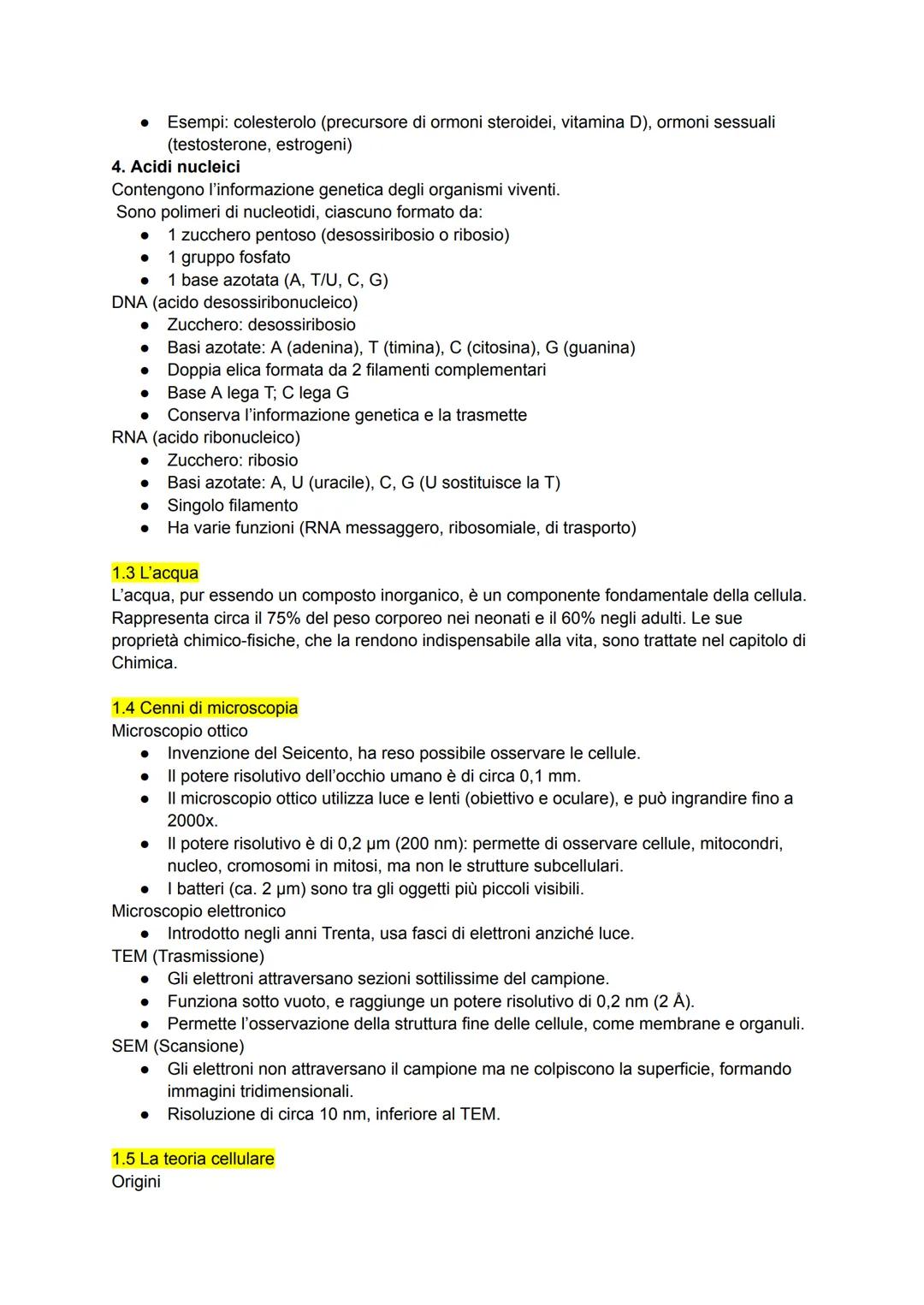 ● Esempi: colesterolo (precursore di ormoni steroidei, vitamina D), ormoni sessuali (testosterone, estrogeni)

4. Acidi nucleici

Contengono l'informazione genetica degli organismi viventi.
Sono polimeri di nucleotidi, ciascuno formato da:

● 1 zucchero pentoso (desossiribosio o ribosio)
● 1 gruppo fosfato
● 1 base azotata (A, T/U, C, G)

DNA (acido desossiribonucleico)

● Zucchero: desossiribosio
● Basi azotate: A (adenina), T (timina), C (citosina), G (guanina)
● Doppia elica formata da 2 filamenti complementari
● Base A lega T; C lega G
● Conserva l'informazione genetica e la trasmette

RNA (acido ribonucleico)

● Zucchero: ribosio
● Basi azotate: A, U (uracile), C, G (U sostituisce la T)
● Singolo filamento
● Ha varie funzioni (RNA messaggero, ribosomiale, di trasporto)

1.3 L'acqua

L'acqua, pur essendo un composto inorganico, è un componente fondamentale della cellula. Rappresenta circa il 75% del peso corporeo nei neonati e il 60% negli adulti. Le sue proprietà chimico-fisiche, che la rendono indispensabile alla vita, sono trattate nel capitolo di Chimica.

1.4 Cenni di microscopia

Microscopio ottico

● Invenzione del Seicento, ha reso possibile osservare le cellule.
● Il potere risolutivo dell'occhio umano è di circa 0,1 mm.
● Il microscopio ottico utilizza luce e lenti (obiettivo e oculare), e può ingrandire fino a 2000x.
● Il potere risolutivo è di 0,2 μm (200 nm): permette di osservare cellule, mitocondri, nucleo, cromosomi in mitosi, ma non le strutture subcellulari.
● I batteri (ca. 2 μm) sono tra gli oggetti più piccoli visibili.

Microscopio elettronico

● Introdotto negli anni Trenta, usa fasci di elettroni anziché luce.

TEM (Trasmissione)

● Gli elettroni attraversano sezioni sottilissime del campione.
● Funziona sotto vuoto, e raggiunge un potere risolutivo di 0,2 nm (2 Å).
● Permette l'osservazione della struttura fine delle cellule, come membrane e organuli.

SEM (Scansione)

● Gli elettroni non attraversano il campione ma ne colpiscono la superficie, formando immagini tridimensionali.
● Risoluzione di circa 10 nm, inferiore al TEM.

1.5 La teoria cellulare

Origini